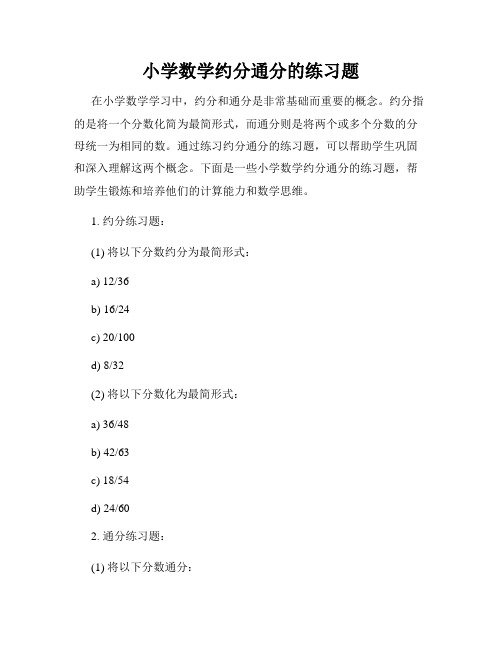 小学数学约分通分的练习题

在小学数学学习中，约分和通分是非常基础而重要的概念。约分指的是将一个分数化简为最简形式，而通分则是将两个或多个分数的分母统一为相同的数。通过练习约分通分的练习题，可以帮助学生巩固和深入理解这两个概念。下面是一些小学数学约分通分的练习题，帮助学生锻炼和培养他们的计算能力和数学思维。

1. 约分练习题：

(1) 将以下分数约分为最简形式：

a) 12/36

b) 16/24

c) 20/100

d) 8/32

(2) 将以下分数化为最简形式：

a) 36/48

b) 42/63

c) 18/54

d) 24/60

2. 通分练习题：

(1) 将以下分数通分：